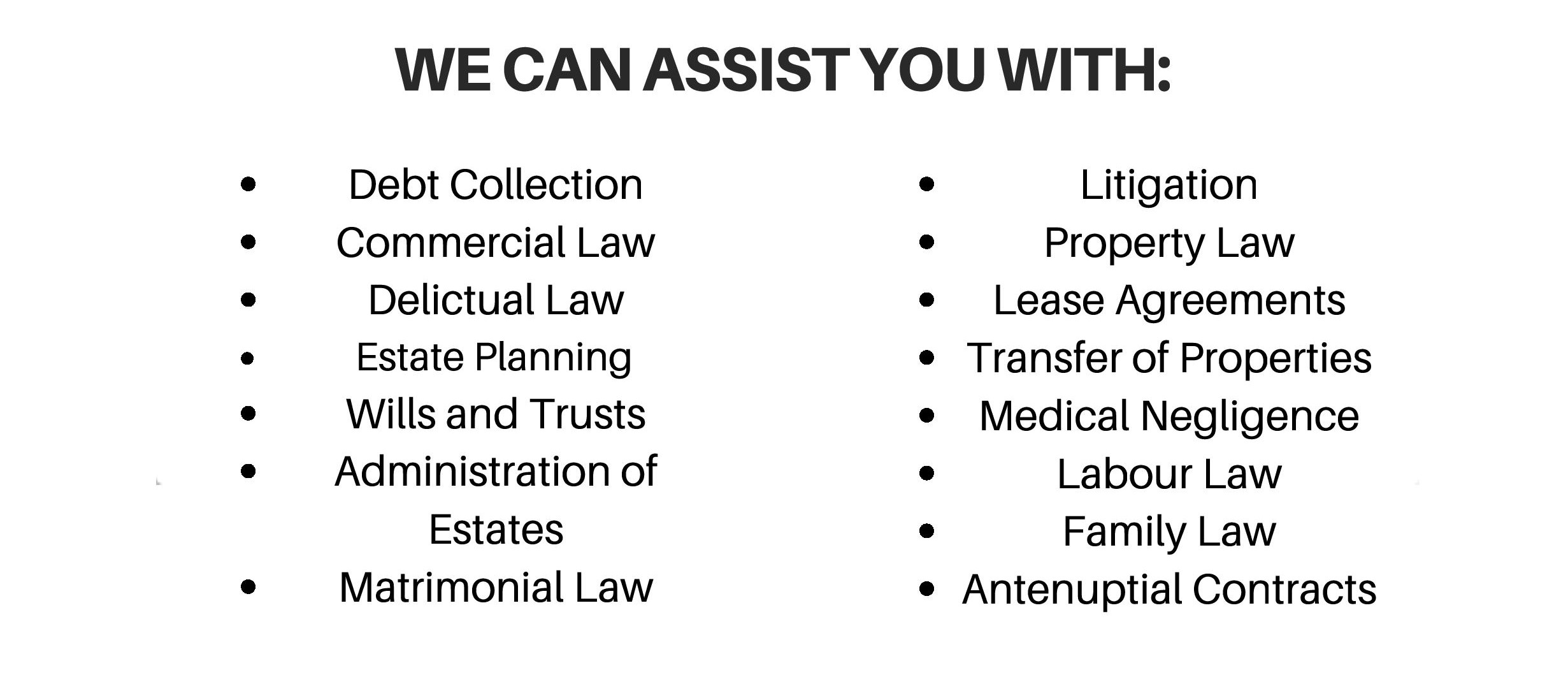 WE CAN ASSIST YOU WITH:

• Debt Collection
• Commercial Law
• Delictual Law
• Estate Planning
• Wills and Trusts
• Administration of Estates
• Matrimonial Law

• Litigation
• Property Law
• Lease Agreements
• Transfer of Properties
• Medical Negligence
• Labour Law
• Family Law
• Antenuptial Contracts